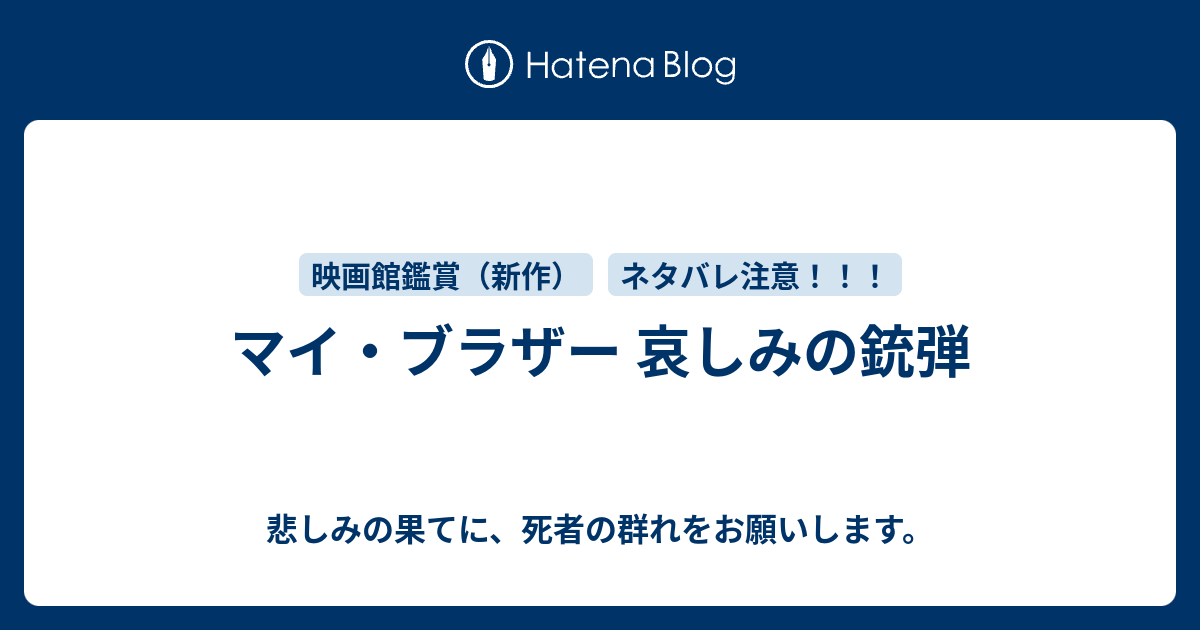 Hatena Blog

映画館鑑賞（新作）

ネタバレ注意！！！

マイ・ブラザー 哀しみの銃弾

悲しみの果てに、死者の群れをお願いします。